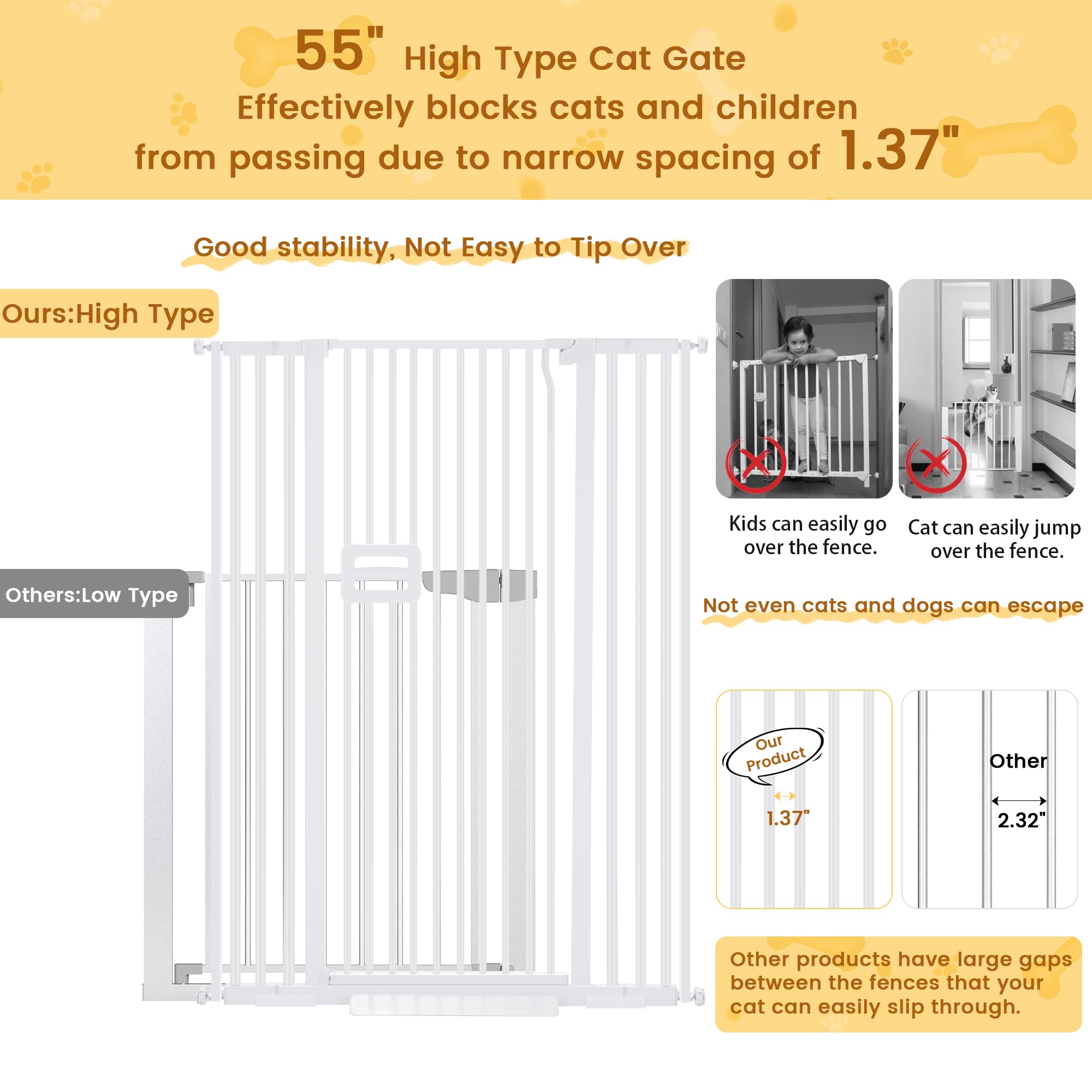 55" High Type Cat Gate
Effectively blocks cats and children from passing due to narrow spacing of 1.37"

Good stability, Not Easy to Tip Over

Ours:High Type

Others:Low Type

Kids can easily go over the fence.

Cat can easily jump over the fence.

Not even cats and dogs can escape

Our Product

1.37"

Other

2.32"

Other products have large gaps between the fences that your cat can easily slip through.